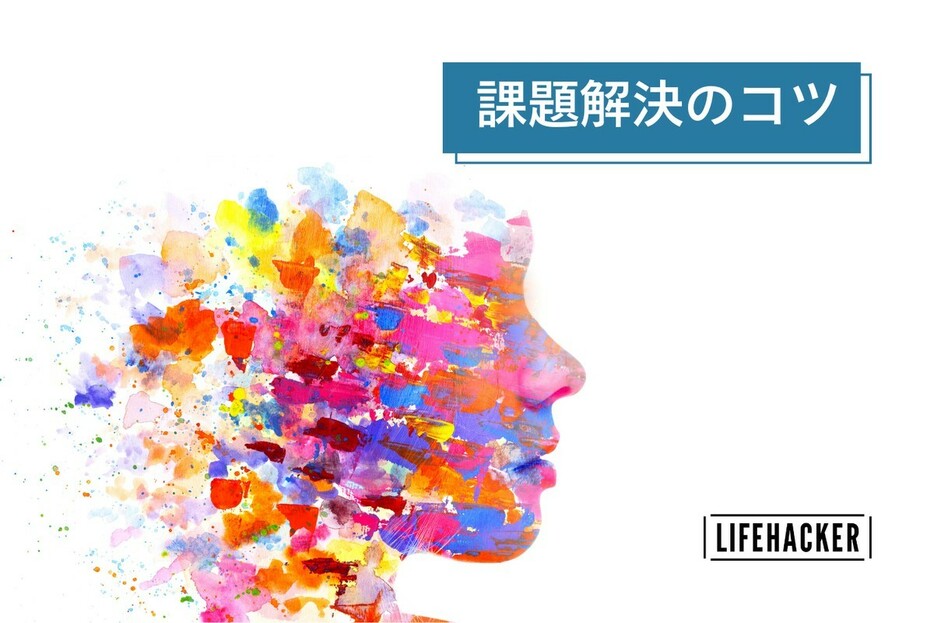 課題解決のコツ

LIFEHACKER